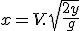 $x = V.\sqrt{\frac{2y}{g}}$